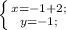 $\begin{cases} x=-1+2; \\ y=-1; \end{cases}$